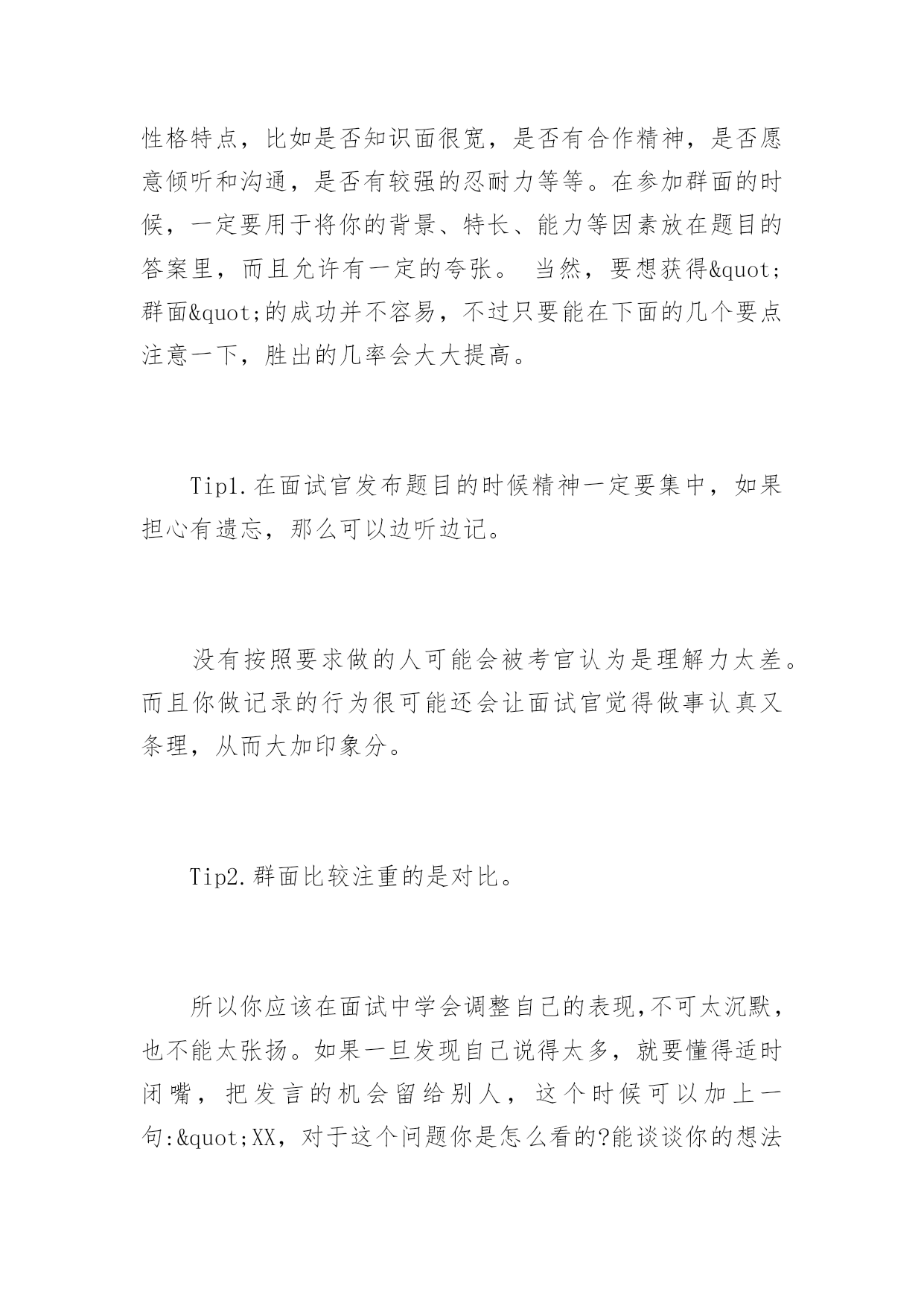 性格特点，比如是否知识面很宽，是否有合作精神，是否愿意倾听和沟通，是否有较强的忍耐力等等。在参加群面的时候，一定要用于将你的背景、特长、能力等因素放在题目的答案里，而且允许有一定的夸张。 当然，要想获得&quot;群面&quot;的成功并不容易，不过只要能在下面的几个要点注意一下，胜出的几率会大大提高。

Tip1.在面试官发布题目的时候精神一定要集中，如果担心有遗忘，那么可以边听边记。

没有按照要求做的人可能会被考官认为是理解力太差。而且你做记录的行为很可能还会让面试官觉得做事认真又条理，从而大加印象分。

Tip2.群面比较注重的是对比。

所以你应该在面试中学会调整自己的表现,不可太沉默，也不能太张扬。如果一旦发现自己说得太多，就要懂得适时闭嘴，把发言的机会留给别人，这个时候可以加上一句:&quot;XX，对于这个问题你是怎么看的?能谈谈你的想法